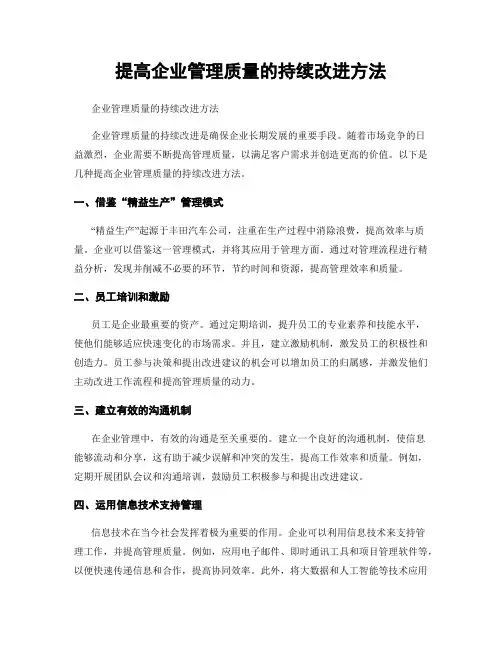 提高企业管理质量的持续改进方法

企业管理质量的持续改进方法

企业管理质量的持续改进是确保企业长期发展的重要手段。随着市场竞争的日益激烈，企业需要不断提高管理质量，以满足客户需求并创造更高的价值。以下是几种提高企业管理质量的持续改进方法。

一、借鉴“精益生产”管理模式

“精益生产”起源于丰田汽车公司，注重在生产过程中消除浪费，提高效率与质量。企业可以借鉴这一管理模式，并将其应用于管理方面。通过对管理流程进行精益分析，发现并削减不必要的环节，节约时间和资源，提高管理效率和质量。

二、员工培训和激励

员工是企业最重要的资产。通过定期培训，提升员工的专业素养和技能水平，使他们能够适应快速变化的市场需求。并且，建立激励机制，激发员工的积极性和创造力。员工参与决策和提出改进建议的机会可以增加员工的归属感，并激发他们主动改进工作流程和提高管理质量的动力。

三、建立有效的沟通机制

在企业管理中，有效的沟通是至关重要的。建立一个良好的沟通机制，使信息能够流动和分享，这有助于减少误解和冲突的发生，提高工作效率和质量。例如，定期开展团队会议和沟通培训，鼓励员工积极参与和提出改进建议。

四、运用信息技术支持管理

信息技术在当今社会发挥着极为重要的作用。企业可以利用信息技术来支持管理工作，并提高管理质量。例如，应用电子邮件、即时通讯工具和项目管理软件等，以便快速传递信息和合作，提高协同效率。此外，将大数据和人工智能等技术应用